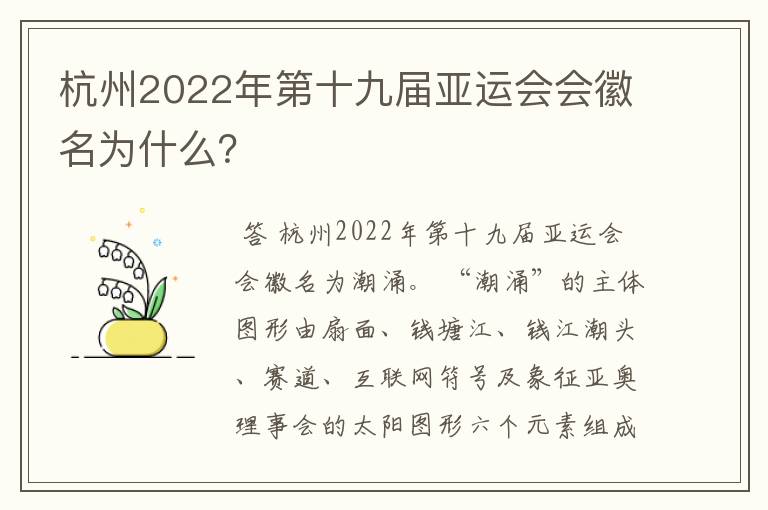 杭州2022年第十九届亚运会会徽名为什么?

答 杭州2022年第十九届亚运会会徽名为潮涌。“潮涌”的主体图形由扇面、钱塘江、钱江潮头、赛道、互联网符号及象征亚奥理事会的太阳图形六个元素组成